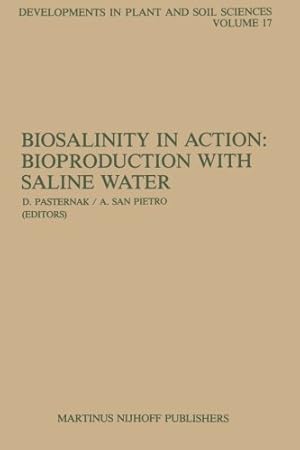 DEVELOPMENTS IN PLANT AND SOIL SCIENCES
VOLUME 17

BIOSALINITY IN ACTION: BIOPRODUCTION WITH SALINE WATER

D. PASTERNAK / A. SAN PIETRO
(EDITORS)

MARTINUS NIJHOFF PUBLISHERS